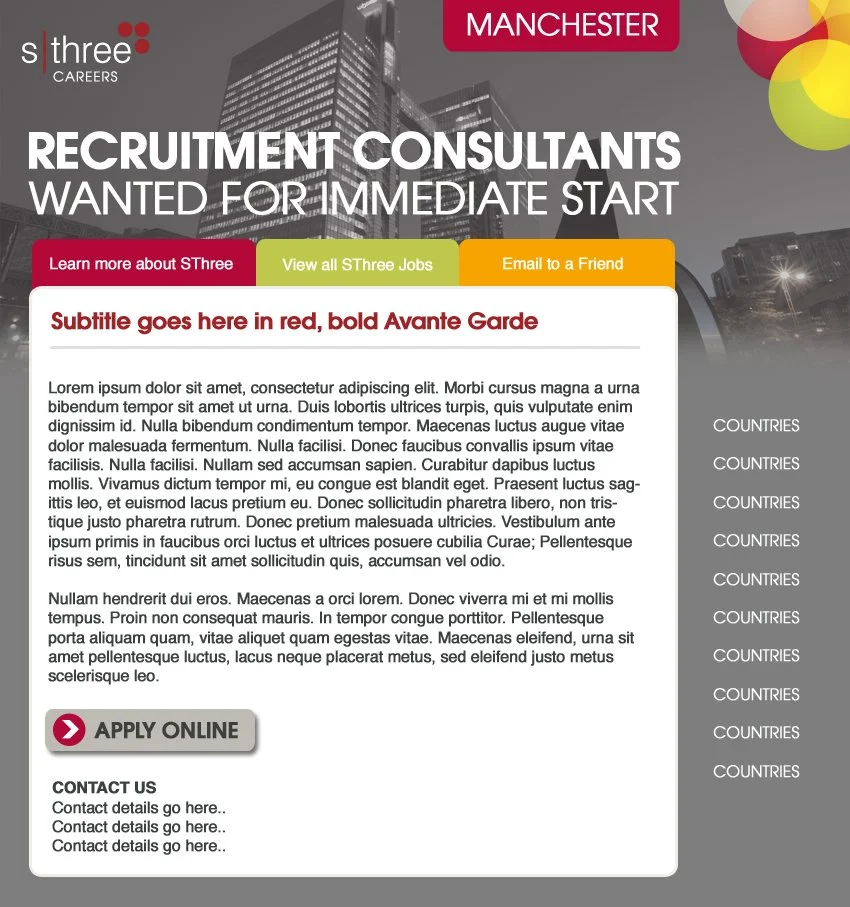 s|three
CAREERS

MANCHESTER

RECRUITMENT CONSULTANTS
WANTED FOR IMMEDIATE START

Learn more about SThree
View all SThree Jobs
Email to a Friend

Subtitle goes here in red, bold Avante Garde

Lorem ipsum dolor sit amet, consectetur adipiscing elit. Morbi cursus magna a urna bibendum tempor sit amet ut urna. Duis lobortis ultrices turpis, quis vulputate enim dignissim id. Nulla bibendum condimentum tempor. Maecenas luctus augue vitae dolor malesuada fermentum. Nulla facilisi. Donec faucibus convallis ipsum vitae facilisis. Nulla facilisi. Nullam sed accumsan sapien. Curabitur dapibus luctus mollis. Vivamus dictum tempor mi, eu congue est blandit eget. Praesent luctus sagittis leo, et euismod lacus pretium eu. Donec sollicitudin pharetra libero, non tristique justo pharetra rutrum. Donec pretium malesuada ultricies. Vestibulum ante ipsum primis in faucibus orci luctus et ultrices posuere cubilia Curae; Pellentesque risus sem, tincidunt sit amet sollicitudin quis, accumsan vel odio.

Nullam hendrerit dui eros. Maecenas a orci lorem. Donec viverra mi et mi mollis tempus. Proin non consequat mauris. In tempor congue porttitor. Pellentesque porta aliquam quam, vitae aliquet quam egestas vitae. Maecenas eleifend, urna sit amet pellentesque luctus, lacus neque placerat metus, sed eleifend justo metus scelerisque leo.

APPLY ONLINE

CONTACT US
Contact details go here..
Contact details go here..
Contact details go here..

COUNTRIES
COUNTRIES
COUNTRIES
COUNTRIES
COUNTRIES
COUNTRIES
COUNTRIES
COUNTRIES
COUNTRIES
COUNTRIES